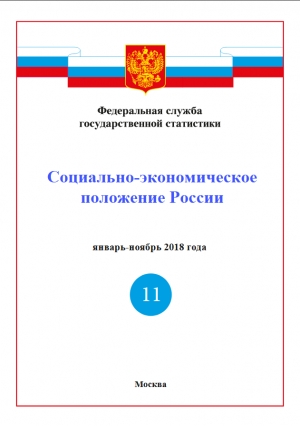 Федеральная служба
государственной статистики

Социально-экономическое
положение России

январь-ноябрь 2018 года

11

Москва